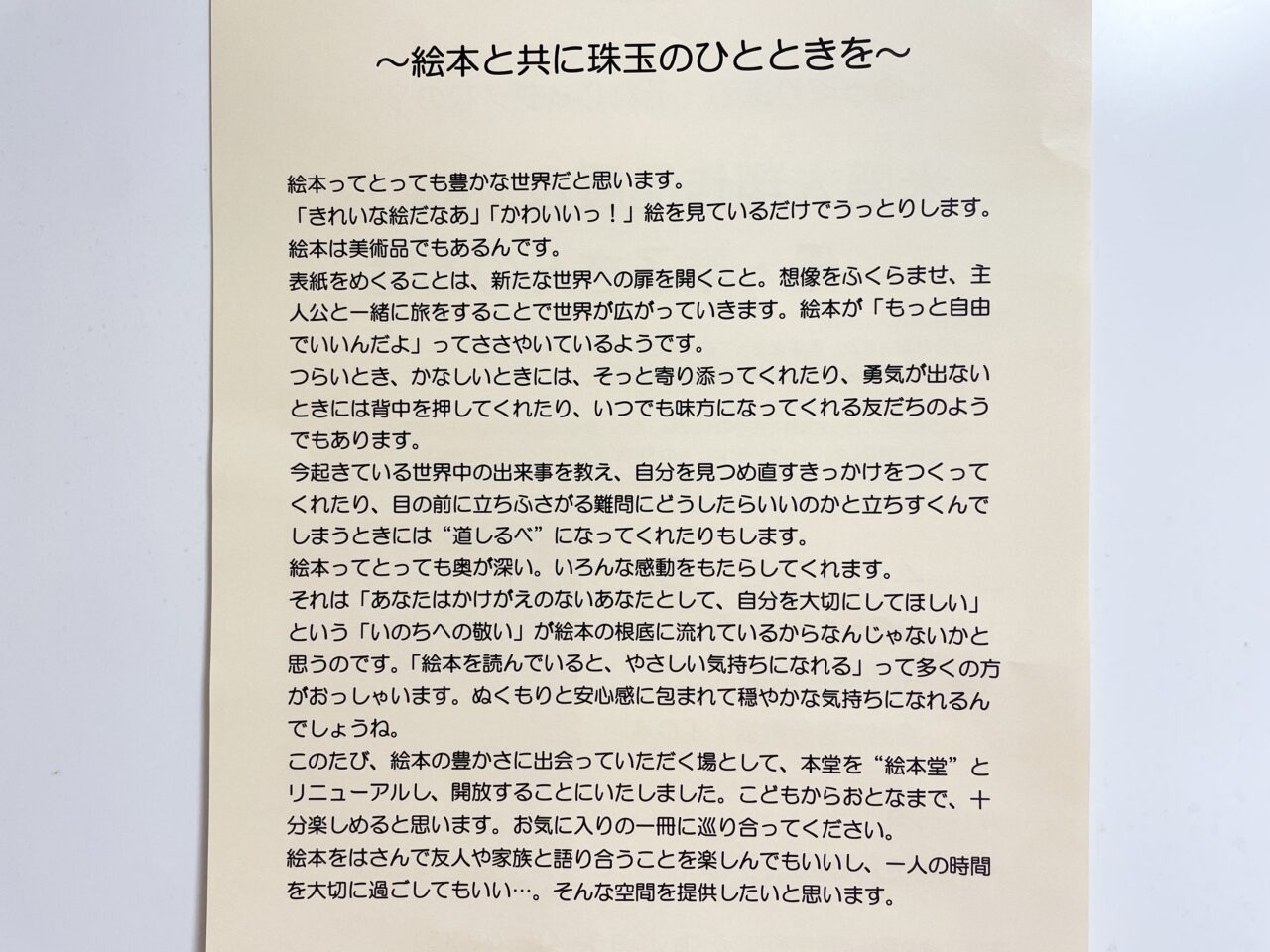 ～絵本と共に珠玉のひとときを～

絵本ってとっても豊かな世界だと思います。

「きれいな絵だなあ」「かわいいっ！」絵を見ているだけでうっとりします。

絵本は美術品でもあるんです。

表紙をめくることは、新たな世界への扉を開くこと。想像をふくらませ、主人公と一緒に旅をすることで世界が広がっていきます。絵本が「もっと自由でいいんだよ」ってささやいているようです。

つらいとき、かなしいときには、そっと寄り添ってくれたり、勇気が出ないときには背中を押してくれたり、いつでも味方になってくれる友だちのようでもあります。

今起きている世界中の出来事を教え、自分を見つめ直すきっかけをつくってくれたり、目の前に立ちふさがる難問にどうしたらいいのかと立ちすくんでしまうときには“道しるべ”になってくれたりもします。

絵本ってとっても奥が深い。いろんな感動をもたらしてくれます。

それは「あなたはかけがえのないあなたとして、自分を大切にしてほしい」という「いのちへの敬い」が絵本の根底に流れているからなんじゃないかと思うのです。「絵本を読んでいると、やさしい気持ちになれる」って多くの方がおっしゃいます。ぬくもりと安心感に包まれて穏やかな気持ちになれるんでしょうね。

このたび、絵本の豊かさに出会っていただく場として、本堂を“絵本堂”とリニューアルし、開放することにいたしました。こどもからおとなまで、十分楽しめると思います。お気に入りの一冊に巡り合ってください。

絵本をはさんで友人や家族と語り合うことを楽しんでもいいし、一人の時間を大切に過ごしてもいい…。そんな空間を提供したいと思います。